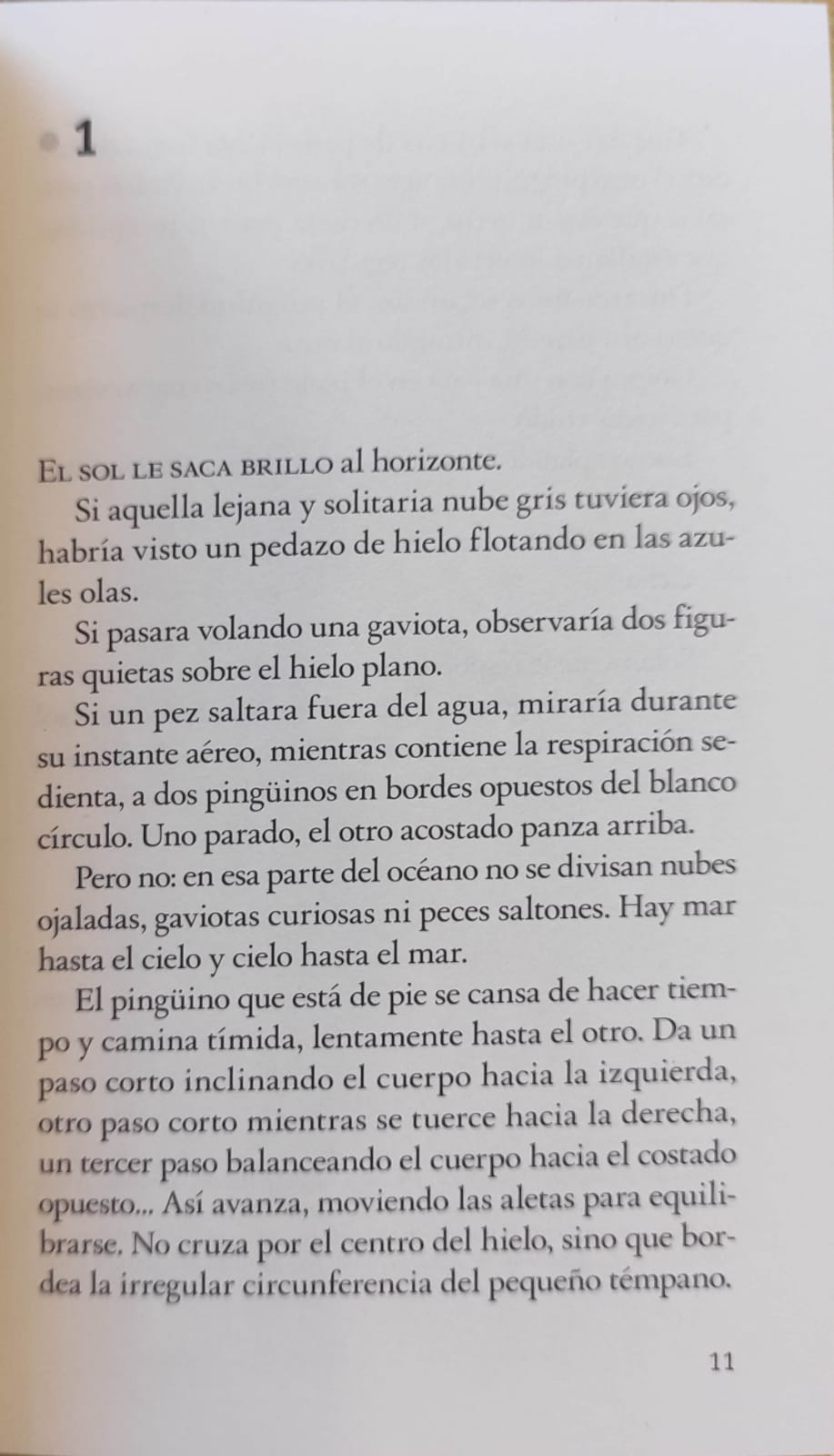 1

El sol le saca brillo al horizonte.

Si aquella lejana y solitaria nube gris tuviera ojos, habría visto un pedazo de hielo flotando en las azules olas.

Si pasara volando una gaviota, observaría dos figuras quietas sobre el hielo plano.

Si un pez saltara fuera del agua, miraría durante su instante aéreo, mientras contiene la respiración sedienta, a dos pingüinos en bordes opuestos del blanco círculo. Uno parado, el otro acostado panza arriba.

Pero no: en esa parte del océano no se divisan nubes ojaladas, gaviotas curiosas ni peces saltones. Hay mar hasta el cielo y cielo hasta el mar.

El pingüino que está de pie se cansa de hacer tiempo y camina tímida, lentamente hasta el otro. Da un paso corto inclinando el cuerpo hacia la izquierda, otro paso corto mientras se tuerce hacia la derecha, un tercer paso balanceando el cuerpo hacia el costado opuesto... Así avanza, moviendo las aletas para equilibrarse. No cruza por el centro del hielo, sino que bordea la irregular circunferencia del pequeño témpano.

11